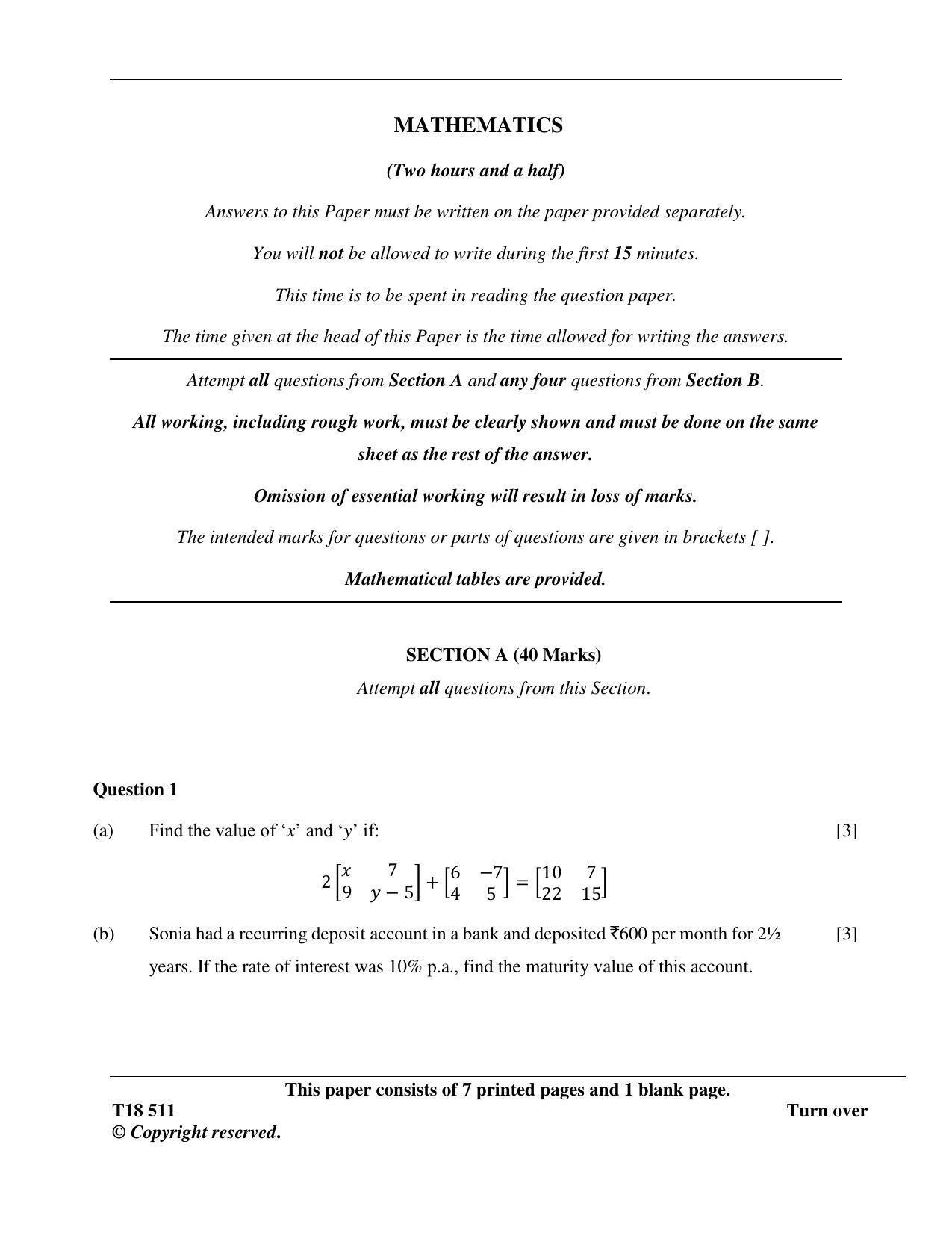 MATHEMATICS

(Two hours and a half)

Answers to this Paper must be written on the paper provided separately.

You will not be allowed to write during the first 15 minutes.

This time is to be spent in reading the question paper.

The time given at the head of this Paper is the time allowed for writing the answers.

Attempt all questions from Section A and any four questions from Section B.

All working, including rough work, must be clearly shown and must be done on the same sheet as the rest of the answer.

Omission of essential working will result in loss of marks.

The intended marks for questions or parts of questions are given in brackets [ ].

Mathematical tables are provided.

SECTION A (40 Marks)

Attempt all questions from this Section.

Question 1

(a) Find the value of ‘x’ and ‘y’ if: [3]

$2\begin{bmatrix} x & 7 \\ 9 & y-5 \end{bmatrix} + \begin{bmatrix} 6 & -7 \\ 4 & 5 \end{bmatrix} = \begin{bmatrix} 10 & 7 \\ 22 & 15 \end{bmatrix}$

(b) Sonia had a recurring deposit account in a bank and deposited ₹600 per month for 2½ years. If the rate of interest was 10% p.a., find the maturity value of this account. [3]

This paper consists of 7 printed pages and 1 blank page.

T18 511

Turn over

© Copyright reserved.